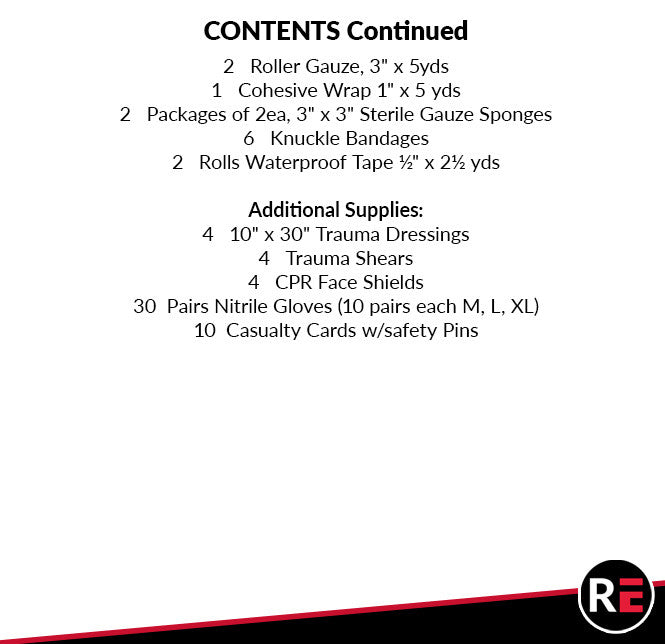 CONTENTS Continued

2 Roller Gauze, 3" x 5yds
1 Cohesive Wrap 1" x 5 yds
2 Packages of 2ea, 3" x 3" Sterile Gauze Sponges
6 Knuckle Bandages
2 Rolls Waterproof Tape ½" x 2½ yds

Additional Supplies:
4 10" x 30" Trauma Dressings
4 Trauma Shears
4 CPR Face Shields
30 Pairs Nitrile Gloves (10 pairs each M, L, XL)
10 Casualty Cards w/safety Pins

RE